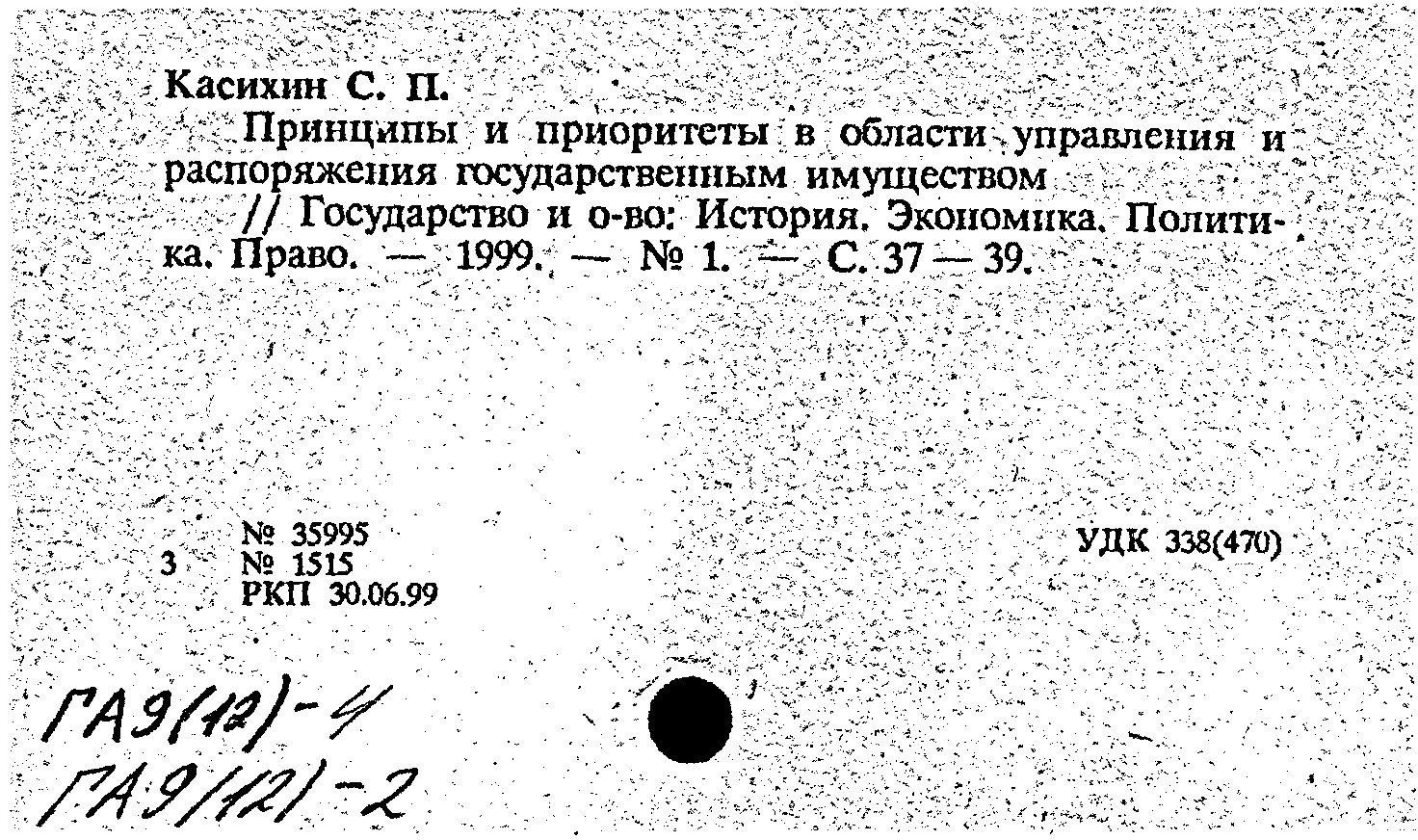 Касихин С. П.

Принципы и приоритеты в области управления и распоряжения государственным имуществом // Государство и о-во: История. Экономика. Политика. Право. — 1999. — № 1. — С. 37 — 39.

3 № 35995
№ 1515
РКП 30.06.99

УДК 338(470)

ГА9(12)-4
ГА9(12)-2